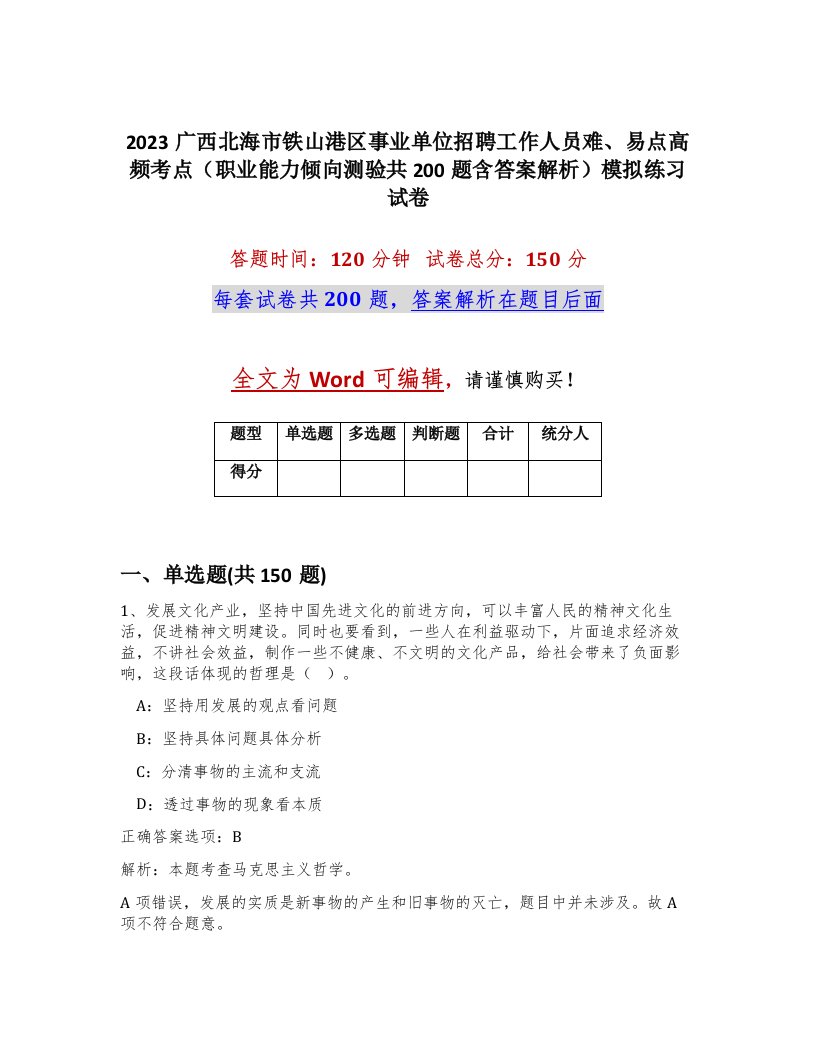 2023 广西北海市铁山港区事业单位招聘工作人员难、易点高频考点（职业能力倾向测验共 200 题含答案解析）模拟练习试卷

答题时间：120 分钟　试卷总分：150 分

每套试卷共 200 题，答案解析在题目后面

全文为 Word 可编辑，请谨慎购买！

| 题型 | 单选题 | 多选题 | 判断题 | 合计 | 统分人 |
|---|---|---|---|---|---|
| 得分 | | | | | |

一、单选题(共 150 题)

1、发展文化产业，坚持中国先进文化的前进方向，可以丰富人民的精神文化生活，促进精神文明建设。同时也要看到，一些人在利益驱动下，片面追求经济效益，不讲社会效益，制作一些不健康、不文明的文化产品，给社会带来了负面影响，这段话体现的哲理是（　）。

A：坚持用发展的观点看问题

B：坚持具体问题具体分析

C：分清事物的主流和支流

D：透过事物的现象看本质

正确答案选项：B

解析：本题考查马克思主义哲学。

A 项错误，发展的实质是新事物的产生和旧事物的灭亡，题目中并未涉及。故 A 项不符合题意。